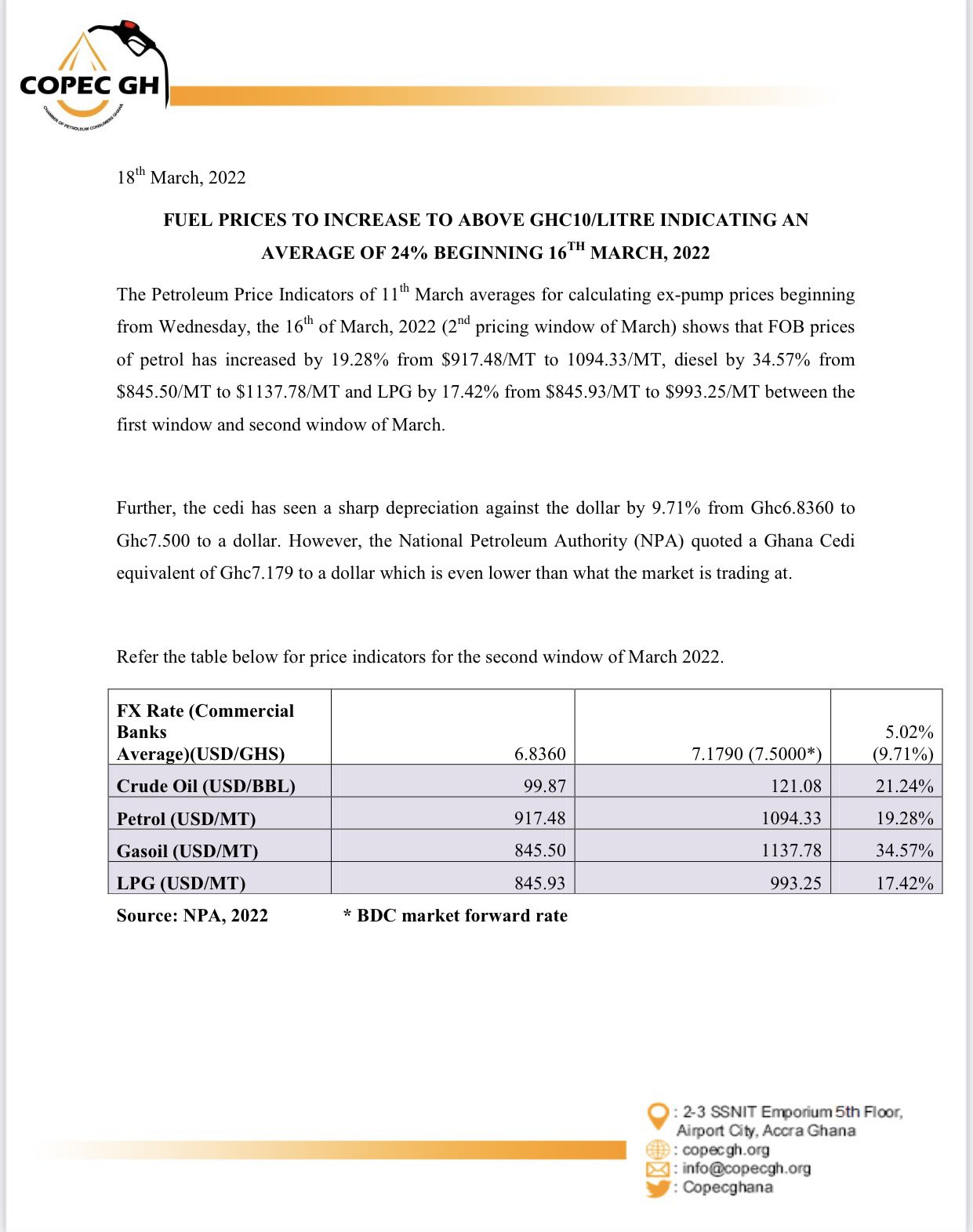 COPEC GH

CHAMBER OF PETROLEUM CONSUMERS GHANA

18$^{th}$ March, 2022

FUEL PRICES TO INCREASE TO ABOVE GHC10/LITRE INDICATING AN AVERAGE OF 24% BEGINNING 16$^{TH}$ MARCH, 2022

The Petroleum Price Indicators of 11$^{th}$ March averages for calculating ex-pump prices beginning from Wednesday, the 16$^{th}$ of March, 2022 (2$^{nd}$ pricing window of March) shows that FOB prices of petrol has increased by 19.28% from \$917.48/MT to 1094.33/MT, diesel by 34.57% from \$845.50/MT to \$1137.78/MT and LPG by 17.42% from \$845.93/MT to \$993.25/MT between the first window and second window of March.

Further, the cedi has seen a sharp depreciation against the dollar by 9.71% from Ghc6.8360 to Ghc7.500 to a dollar. However, the National Petroleum Authority (NPA) quoted a Ghana Cedi equivalent of Ghc7.179 to a dollar which is even lower than what the market is trading at.

Refer the table below for price indicators for the second window of March 2022.

| FX Rate (Commercial Banks Average)(USD/GHS) | 6.8360 | 7.1790 (7.5000*) | 5.02% (9.71%) |
|---|---|---|---|
| Crude Oil (USD/BBL) | 99.87 | 121.08 | 21.24% |
| Petrol (USD/MT) | 917.48 | 1094.33 | 19.28% |
| Gasoil (USD/MT) | 845.50 | 1137.78 | 34.57% |
| LPG (USD/MT) | 845.93 | 993.25 | 17.42% |

Source: NPA, 2022 * BDC market forward rate

: 2-3 SSNIT Emporium 5th Floor, Airport City, Accra Ghana
: copecgh.org
: info@copecgh.org
: Copecghana